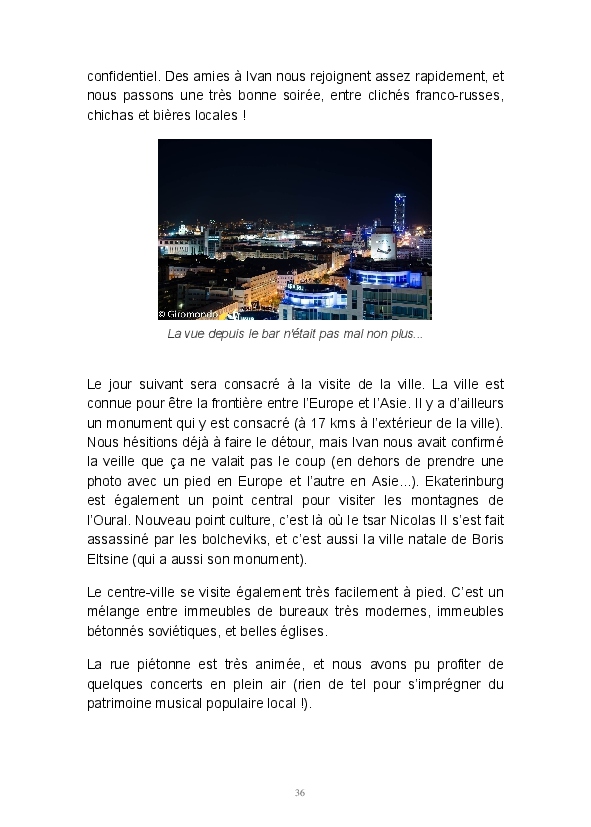 confidentiel. Des amies à Ivan nous rejoignent assez rapidement, et nous passons une très bonne soirée, entre clichés franco-russes, chichas et bières locales !

© Giromondo

La vue depuis le bar n'était pas mal non plus...

Le jour suivant sera consacré à la visite de la ville. La ville est connue pour être la frontière entre l'Europe et l'Asie. Il y a d'ailleurs un monument qui y est consacré (à 17 kms à l'extérieur de la ville). Nous hésitions déjà à faire le détour, mais Ivan nous avait confirmé la veille que ça ne valait pas le coup (en dehors de prendre une photo avec un pied en Europe et l'autre en Asie...). Ekaterinburg est également un point central pour visiter les montagnes de l'Oural. Nouveau point culture, c'est là où le tsar Nicolas II s'est fait assassiné par les bolcheviks, et c'est aussi la ville natale de Boris Eltsine (qui a aussi son monument).

Le centre-ville se visite également très facilement à pied. C'est un mélange entre immeubles de bureaux très modernes, immeubles bétonnés soviétiques, et belles églises.

La rue piétonne est très animée, et nous avons pu profiter de quelques concerts en plein air (rien de tel pour s'imprégner du patrimoine musical populaire local !).

36